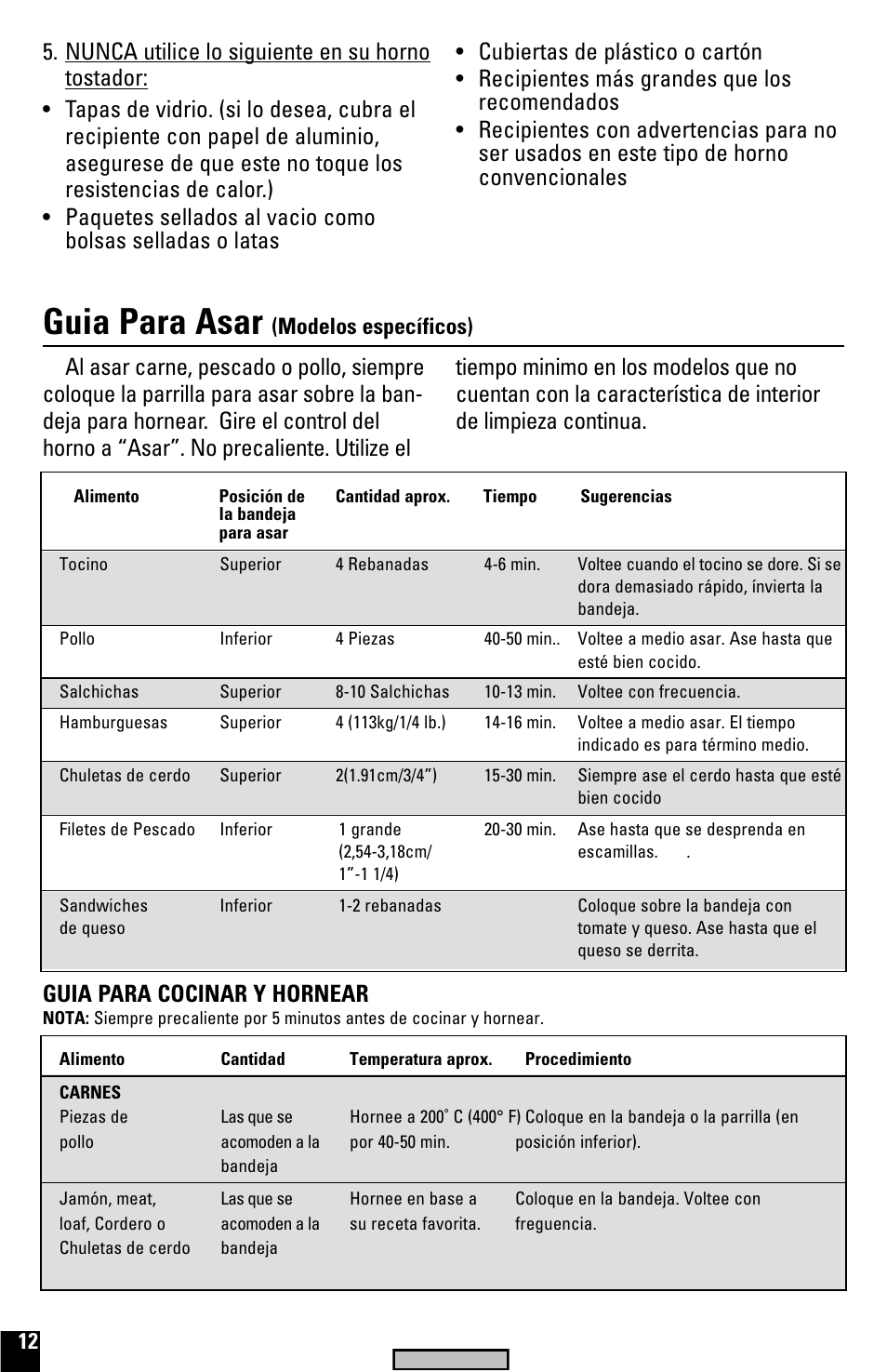 5. NUNCA utilice lo siguiente en su horno tostador:

• Tapas de vidrio. (si lo desea, cubra el recipiente con papel de aluminio, asegurese de que este no toque los resistencias de calor.)

• Paquetes sellados al vacio como bolsas selladas o latas

• Cubiertas de plástico o cartón

• Recipientes más grandes que los recomendados

• Recipientes con advertencias para no ser usados en este tipo de horno convencionales

Guia Para Asar (Modelos específicos)

Al asar carne, pescado o pollo, siempre coloque la parrilla para asar sobre la bandeja para hornear. Gire el control del horno a “Asar”. No precaliente. Utilize el tiempo minimo en los modelos que no cuentan con la característica de interior de limpieza continua.

| Alimento | Posición de la bandeja para asar | Cantidad aprox. | Tiempo | Sugerencias |
|---|---|---|---|---|
| Tocino | Superior | 4 Rebanadas | 4-6 min. | Voltee cuando el tocino se dore. Si se dora demasiado rápido, ínvierta la bandeja. |
| Pollo | Inferior | 4 Piezas | 40-50 min.. | Voltee a medio asar. Ase hasta que esté bien cocido. |
| Salchichas | Superior | 8-10 Salchichas | 10-13 min. | Voltee con frecuencia. |
| Hamburguesas | Superior | 4 (113kg/1/4 lb.) | 14-16 min. | Voltee a medio asar. El tiempo indicado es para término medio. |
| Chuletas de cerdo | Superior | 2(1.91cm/3/4”) | 15-30 min. | Siempre ase el cerdo hasta que esté bien cocido |
| Filetes de Pescado | Inferior | 1 grande (2,54-3,18cm/ 1”-1 1/4) | 20-30 min. | Ase hasta que se desprenda en escamillas. . |
| Sandwiches de queso | Inferior | 1-2 rebanadas | | Coloque sobre la bandeja con tomate y queso. Ase hasta que el queso se derrita. |

GUIA PARA COCINAR Y HORNEAR
NOTA: Siempre precaliente por 5 minutos antes de cocinar y hornear.

| Alimento | Cantidad | Temperatura aprox. | Procedimiento |
|---|---|---|---|
| CARNES Piezas de pollo | Las que se acomoden a la bandeja | Hornee a 200˚ C (400° F) por 40-50 min. | Coloque en la bandeja o la parrilla (en posición inferior). |
| Jamón, meat, loaf, Cordero o Chuletas de cerdo | Las que se acomoden a la bandeja | Hornee en base a su receta favorita. | Coloque en la bandeja. Voltee con freguencia. |

12